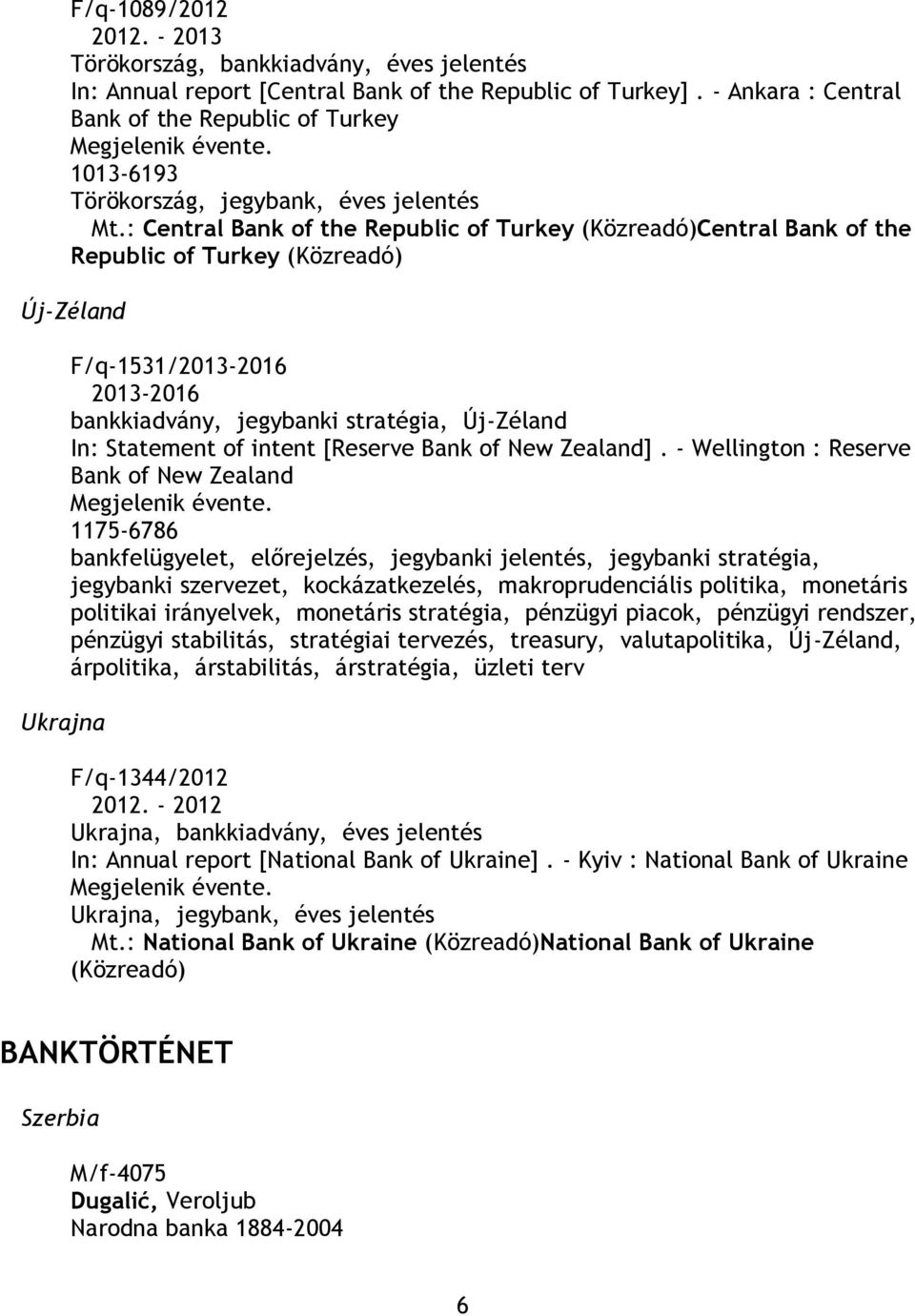 F/q-1089/2012
2012. - 2013
Törökország, bankkiadvány, éves jelentés
In: Annual report [Central Bank of the Republic of Turkey]. - Ankara : Central Bank of the Republic of Turkey
Megjelenik évente.
1013-6193
Törökország, jegybank, éves jelentés
Mt.: Central Bank of the Republic of Turkey (Közreadó)Central Bank of the Republic of Turkey (Közreadó)

Új-Zéland

F/q-1531/2013-2016
2013-2016
bankkiadvány, jegybanki stratégia, Új-Zéland
In: Statement of intent [Reserve Bank of New Zealand]. - Wellington : Reserve Bank of New Zealand
Megjelenik évente.
1175-6786
bankfelügyelet, előrejelzés, jegybanki jelentés, jegybanki stratégia, jegybanki szervezet, kockázatkezelés, makroprudenciális politika, monetáris politikai irányelvek, monetáris stratégia, pénzügyi piacok, pénzügyi rendszer, pénzügyi stabilitás, stratégiai tervezés, treasury, valutapolitika, Új-Zéland, árpolitika, árstabilitás, árstratégia, üzleti terv

Ukrajna

F/q-1344/2012
2012. - 2012
Ukrajna, bankkiadvány, éves jelentés
In: Annual report [National Bank of Ukraine]. - Kyiv : National Bank of Ukraine
Megjelenik évente.
Ukrajna, jegybank, éves jelentés
Mt.: National Bank of Ukraine (Közreadó)National Bank of Ukraine (Közreadó)

BANKTÖRTÉNET

Szerbia

M/f-4075
Dugalić, Veroljub
Narodna banka 1884-2004

6